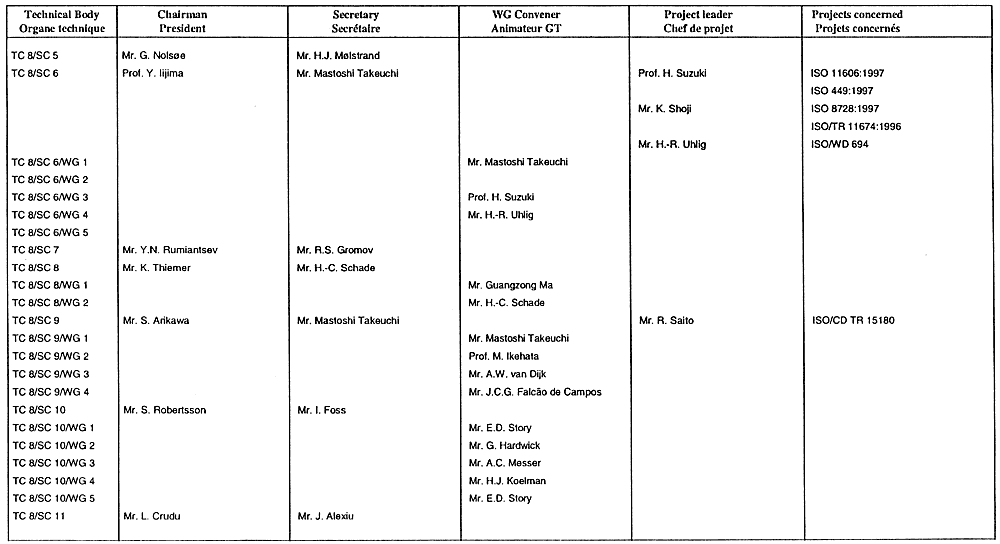 | Technical Body Organe technique | Chairman President | Secretary Secrétaire | WG Convener Animateur GT | Project leader Chef de projet | Projects concerned Projets concernés |
|---|---|---|---|---|---|
| TC 8/SC 5 | Mr. G. Nolsøe | Mr. H.J. Mølstrand | | | |
| TC 8/SC 6 | Prof. Y. Iijima | Mr. Mastoshi Takeuchi | | Prof. H. Suzuki | ISO 11606:1997 |
| | | | | | ISO 449:1997 |
| | | | | Mr. K. Shoji | ISO 8728:1997 |
| | | | | | ISO/TR 11674:1996 |
| | | | | Mr. H.-R. Uhlig | ISO/WD 694 |
| TC 8/SC 6/WG 1 | | | Mr. Mastoshi Takeuchi | | |
| TC 8/SC 6/WG 2 | | | | | |
| TC 8/SC 6/WG 3 | | | Prof. H. Suzuki | | |
| TC 8/SC 6/WG 4 | | | Mr. H.-R. Uhlig | | |
| TC 8/SC 6/WG 5 | | | | | |
| TC 8/SC 7 | Mr. Y.N. Rumiantsev | Mr. R.S. Gromov | | | |
| TC 8/SC 8 | Mr. K. Thiemer | Mr. H.-C. Schade | | | |
| TC 8/SC 8/WG 1 | | | Mr. Guangzong Ma | | |
| TC 8/SC 8/WG 2 | | | Mr. H.-C. Schade | | |
| TC 8/SC 9 | Mr. S. Arikawa | Mr. Mastoshi Takeuchi | | Mr. R. Saito | ISO/CD TR 15180 |
| TC 8/SC 9/WG 1 | | | Mr. Mastoshi Takeuchi | | |
| TC 8/SC 9/WG 2 | | | Prof. M. Ikehata | | |
| TC 8/SC 9/WG 3 | | | Mr. A.W. van Dijk | | |
| TC 8/SC 9/WG 4 | | | Mr. J.C.G. Falcão de Campos | | |
| TC 8/SC 10 | Mr. S. Robertsson | Mr. I. Foss | | | |
| TC 8/SC 10/WG 1 | | | Mr. E.D. Story | | |
| TC 8/SC 10/WG 2 | | | Mr. G. Hardwick | | |
| TC 8/SC 10/WG 3 | | | Mr. A.C. Messer | | |
| TC 8/SC 10/WG 4 | | | Mr. H.J. Koelman | | |
| TC 8/SC 10/WG 5 | | | Mr. E.D. Story | | |
| TC 8/SC 11 | Mr. L. Crudu | Mr. J. Alexiu | | | |